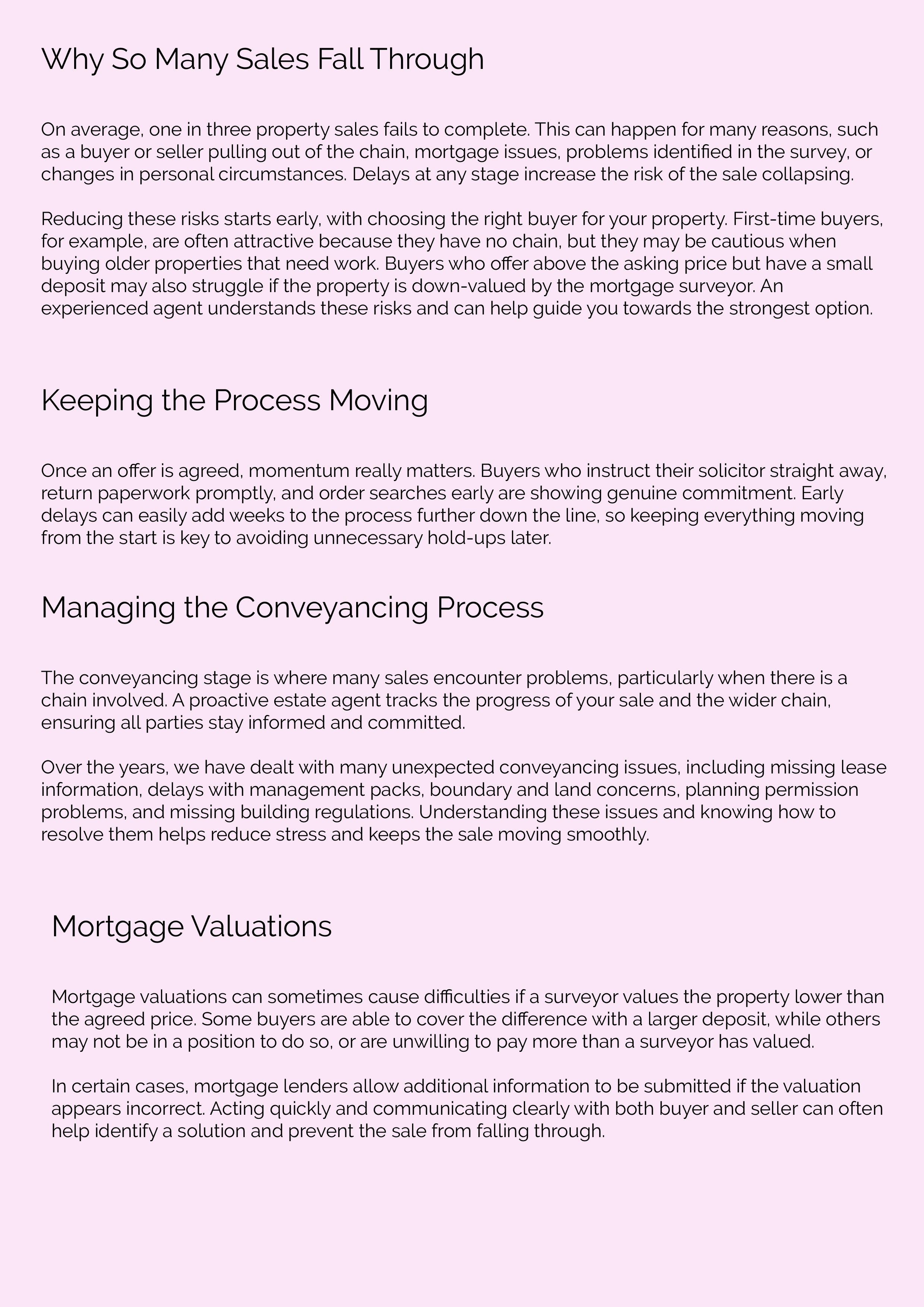 Why So Many Sales Fall Through

On average, one in three property sales fails to complete. This can happen for many reasons, such as a buyer or seller pulling out of the chain, mortgage issues, problems identified in the survey, or changes in personal circumstances. Delays at any stage increase the risk of the sale collapsing.

Reducing these risks starts early, with choosing the right buyer for your property. First-time buyers, for example, are often attractive because they have no chain, but they may be cautious when buying older properties that need work. Buyers who offer above the asking price but have a small deposit may also struggle if the property is down-valued by the mortgage surveyor. An experienced agent understands these risks and can help guide you towards the strongest option.

Keeping the Process Moving

Once an offer is agreed, momentum really matters. Buyers who instruct their solicitor straight away, return paperwork promptly, and order searches early are showing genuine commitment. Early delays can easily add weeks to the process further down the line, so keeping everything moving from the start is key to avoiding unnecessary hold-ups later.

Managing the Conveyancing Process

The conveyancing stage is where many sales encounter problems, particularly when there is a chain involved. A proactive estate agent tracks the progress of your sale and the wider chain, ensuring all parties stay informed and committed.

Over the years, we have dealt with many unexpected conveyancing issues, including missing lease information, delays with management packs, boundary and land concerns, planning permission problems, and missing building regulations. Understanding these issues and knowing how to resolve them helps reduce stress and keeps the sale moving smoothly.

Mortgage Valuations

Mortgage valuations can sometimes cause difficulties if a surveyor values the property lower than the agreed price. Some buyers are able to cover the difference with a larger deposit, while others may not be in a position to do so, or are unwilling to pay more than a surveyor has valued.

In certain cases, mortgage lenders allow additional information to be submitted if the valuation appears incorrect. Acting quickly and communicating clearly with both buyer and seller can often help identify a solution and prevent the sale from falling through.